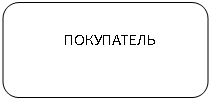 ПОКУПАТЕЛЬ